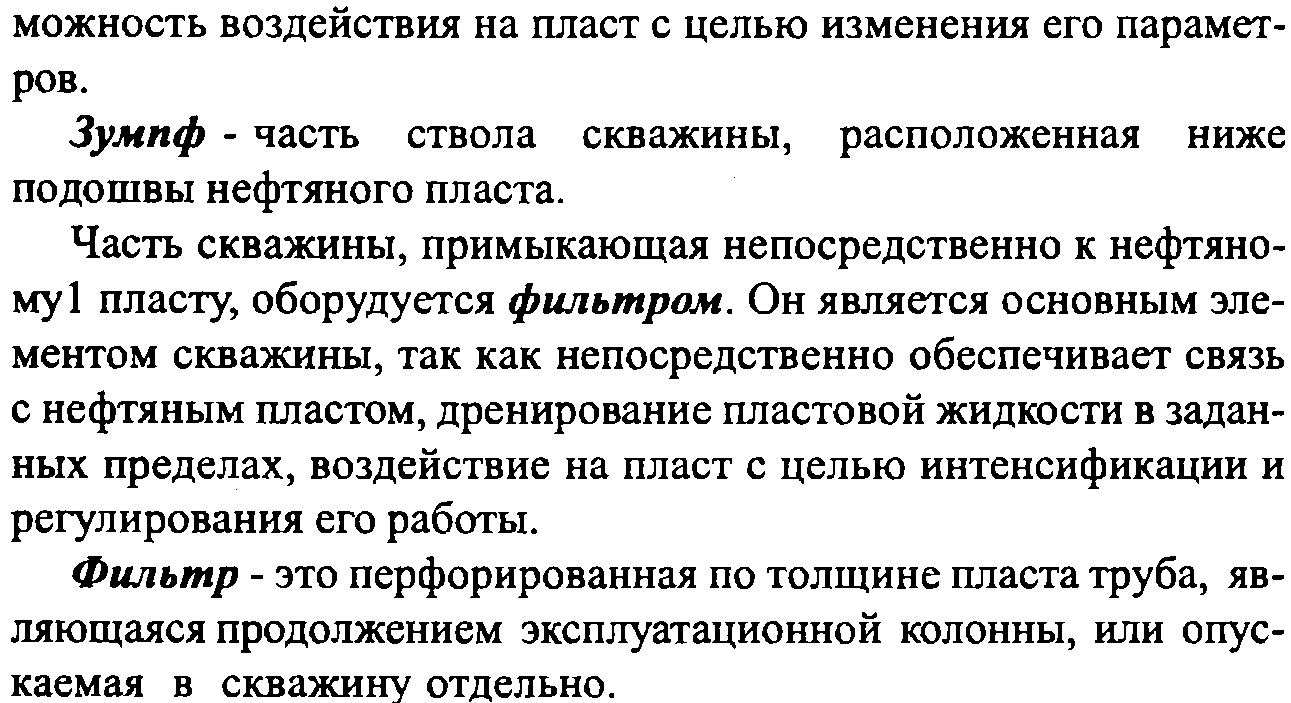 можность воздействия на пласт с целью изменения его параметров.

Зумпф - часть ствола скважины, расположенная ниже подошвы нефтяного пласта.

Часть скважины, примыкающая непосредственно к нефтяному1 пласту, оборудуется фильтром. Он является основным элементом скважины, так как непосредственно обеспечивает связь с нефтяным пластом, дренирование пластовой жидкости в заданных пределах, воздействие на пласт с целью интенсификации и регулирования его работы.

Фильтр - это перфорированная по толщине пласта труба, являющаяся продолжением эксплуатационной колонны, или опускаемая в скважину отдельно.